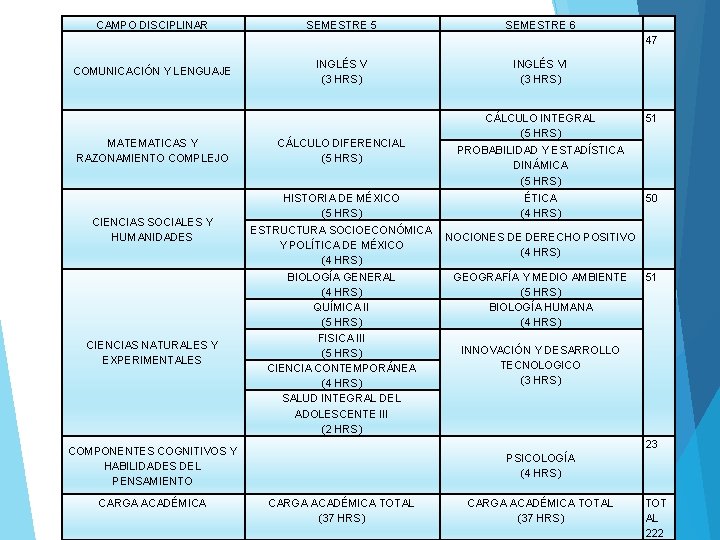 | CAMPO DISCIPLINAR | SEMESTRE 5 | SEMESTRE 6 | |
|---|---|---|---|
| COMUNICACIÓN Y LENGUAJE | INGLÉS V (3 HRS) | INGLÉS VI (3 HRS) | 47 |
| MATEMATICAS Y RAZONAMIENTO COMPLEJO | CÁLCULO DIFERENCIAL (5 HRS) | CÁLCULO INTEGRAL (5 HRS) | 51 |
| | | PROBABILIDAD Y ESTADÍSTICA DINÁMICA (5 HRS) | |
| CIENCIAS SOCIALES Y HUMANIDADES | HISTORIA DE MÉXICO (5 HRS) | ÉTICA (4 HRS) | 50 |
| | ESTRUCTURA SOCIOECONÓMICA Y POLÍTICA DE MÉXICO (4 HRS) | NOCIONES DE DERECHO POSITIVO (4 HRS) | |
| CIENCIAS NATURALES Y EXPERIMENTALES | BIOLOGÍA GENERAL (4 HRS) | GEOGRAFÍA Y MEDIO AMBIENTE (5 HRS) | 51 |
| | QUÍMICA II (5 HRS) | BIOLOGÍA HUMANA (4 HRS) | |
| | FISICA III (5 HRS) | INNOVACIÓN Y DESARROLLO TECNOLOGICO (3 HRS) | |
| | CIENCIA CONTEMPORÁNEA (4 HRS) | | |
| | SALUD INTEGRAL DEL ADOLESCENTE III (2 HRS) | | |
| COMPONENTES COGNITIVOS Y HABILIDADES DEL PENSAMIENTO | | PSICOLOGÍA (4 HRS) | 23 |
| CARGA ACADÉMICA | CARGA ACADÉMICA TOTAL (37 HRS) | CARGA ACADÉMICA TOTAL (37 HRS) | TOTAL 222 |